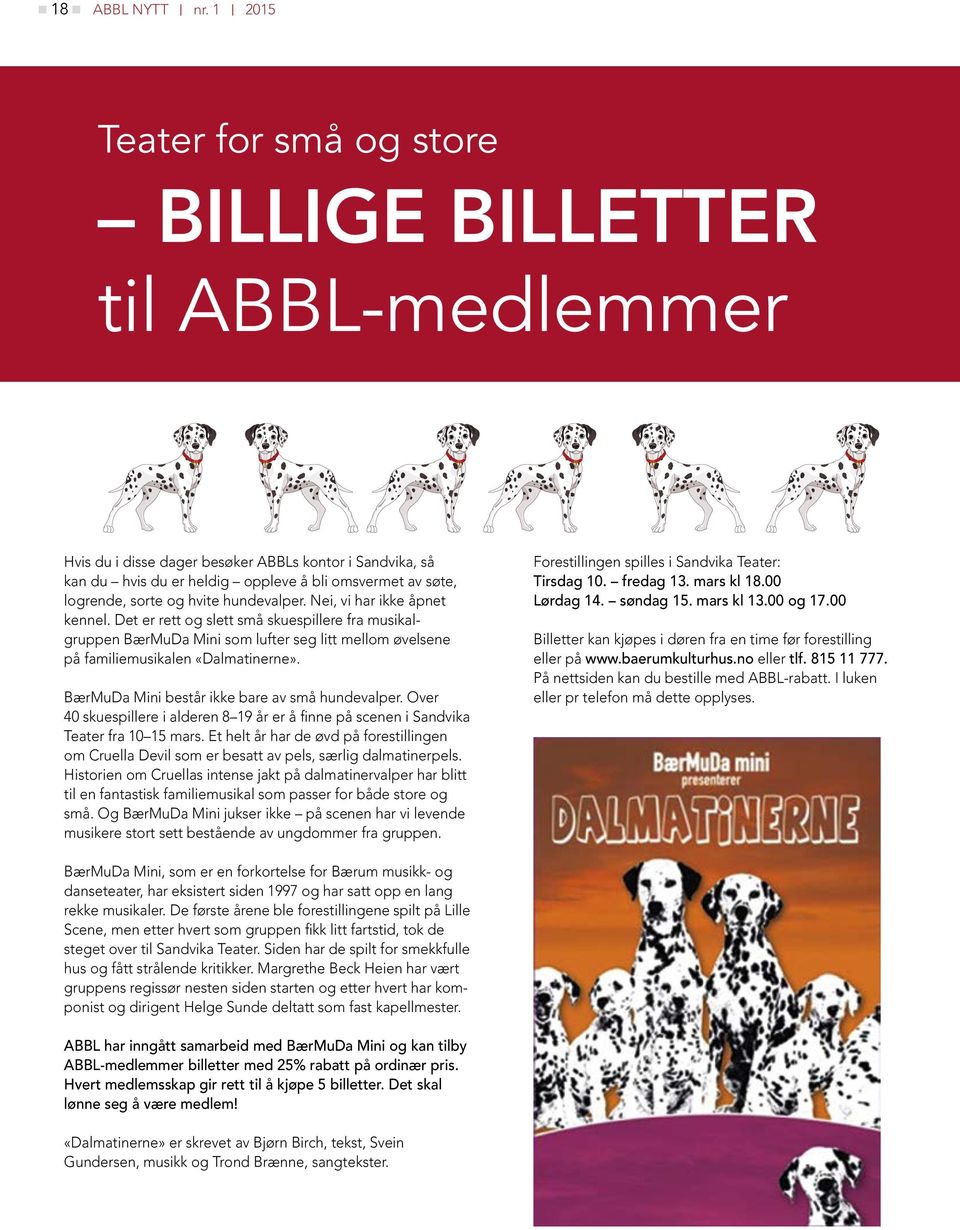 18 ABBL NYTT | nr. 1 | 2015

Teater for små og store

– BILLIGE BILLETTER til ABBL-medlemmer

Hvis du i disse dager besøker ABBLs kontor i Sandvika, så kan du – hvis du er heldig – oppleve å bli omsvermet av søte, logrende, sorte og hvite hundevalper. Nei, vi har ikke åpnet kennel. Det er rett og slett små skuespillere fra musikalgruppen BærMuDa Mini som lufter seg litt mellom øvelsene på familiemusikalen «Dalmatinerne».

BærMuDa Mini består ikke bare av små hundevalper. Over 40 skuespillere i alderen 8–19 år er å finne på scenen i Sandvika Teater fra 10–15 mars. Et helt år har de øvd på forestillingen om Cruella Devil som er besatt av pels, særlig dalmatinerpels. Historien om Cruellas intense jakt på dalmatinervalper har blitt til en fantastisk familiemusikal som passer for både store og små. Og BærMuDa Mini jukser ikke – på scenen har vi levende musikere stort sett bestående av ungdommer fra gruppen.

BærMuDa Mini, som er en forkortelse for Bærum musikk- og danseteater, har eksistert siden 1997 og har satt opp en lang rekke musikaler. De første årene ble forestillingene spilt på Lille Scene, men etter hvert som gruppen fikk litt fartstid, tok de steget over til Sandvika Teater. Siden har de spilt for smekkfulle hus og fått strålende kritikker. Margrethe Beck Heien har vært gruppens regissør nesten siden starten og etter hvert har komponist og dirigent Helge Sunde deltatt som fast kapellmester.

ABBL har inngått samarbeid med BærMuDa Mini og kan tilby ABBL-medlemmer billetter med 25% rabatt på ordinær pris. Hvert medlemsskap gir rett til å kjøpe 5 billetter. Det skal lønne seg å være medlem!

«Dalmatinerne» er skrevet av Bjørn Birch, tekst, Svein Gundersen, musikk og Trond Brænne, sangtekster.

Forestillingen spilles i Sandvika Teater:
Tirsdag 10. – fredag 13. mars kl 18.00
Lørdag 14. – søndag 15. mars kl 13.00 og 17.00

Billetter kan kjøpes i døren fra en time før forestilling eller på www.baerumkulturhus.no eller tlf. 815 11 777. På nettsiden kan du bestille med ABBL-rabatt. I luken eller pr telefon må dette opplyses.

BærMuDa mini presenterer
DALMATiNERNE